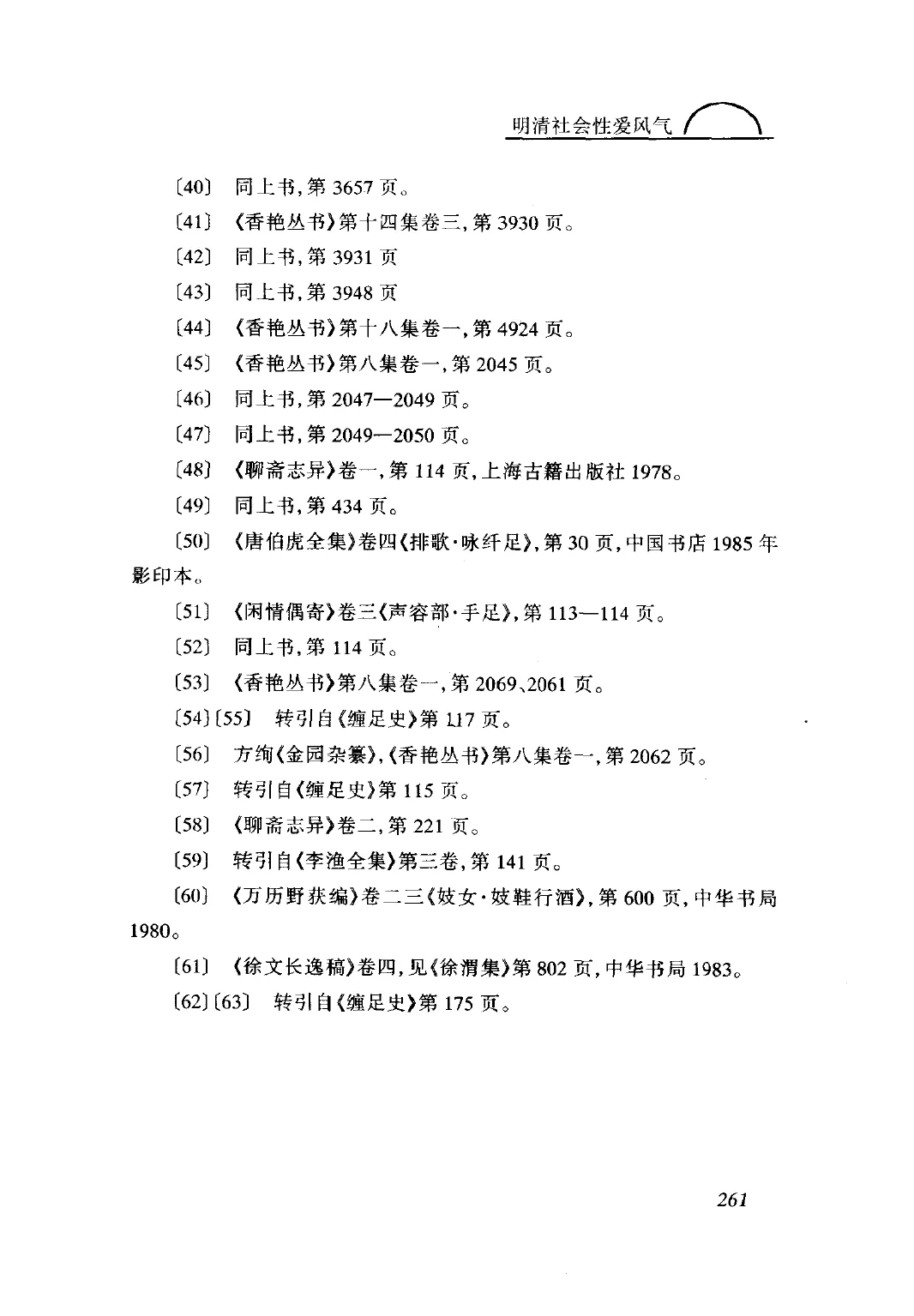 明清社会性爱风气

〔40〕 同上书，第 3657 页。

〔41〕 《香艳丛书》第十四集卷三，第 3930 页。

〔42〕 同上书，第 3931 页

〔43〕 同上书，第 3948 页

〔44〕 《香艳丛书》第十八集卷一，第 4924 页。

〔45〕 《香艳丛书》第八集卷一，第 2045 页。

〔46〕 同上书，第 2047—2049 页。

〔47〕 同上书，第 2049—2050 页。

〔48〕 《聊斋志异》卷一，第 114 页，上海古籍出版社 1978。

〔49〕 同上书，第 434 页。

〔50〕 《唐伯虎全集》卷四《排歌·咏纤足》，第 30 页，中国书店 1985 年影印本。

〔51〕 《闲情偶寄》卷三《声容部·手足》，第 113—114 页。

〔52〕 同上书，第 114 页。

〔53〕 《香艳丛书》第八集卷一，第 2069、2061 页。

〔54〕〔55〕 转引自《缠足史》第 117 页。

〔56〕 方绚《金园杂纂》，《香艳丛书》第八集卷一，第 2062 页。

〔57〕 转引自《缠足史》第 115 页。

〔58〕 《聊斋志异》卷二，第 221 页。

〔59〕 转引自《李渔全集》第三卷，第 141 页。

〔60〕 《万历野获编》卷二三《妓女·妓鞋行酒》，第 600 页，中华书局 1980。

〔61〕 《徐文长逸稿》卷四，见《徐渭集》第 802 页，中华书局 1983。

〔62〕〔63〕 转引自《缠足史》第 175 页。

261